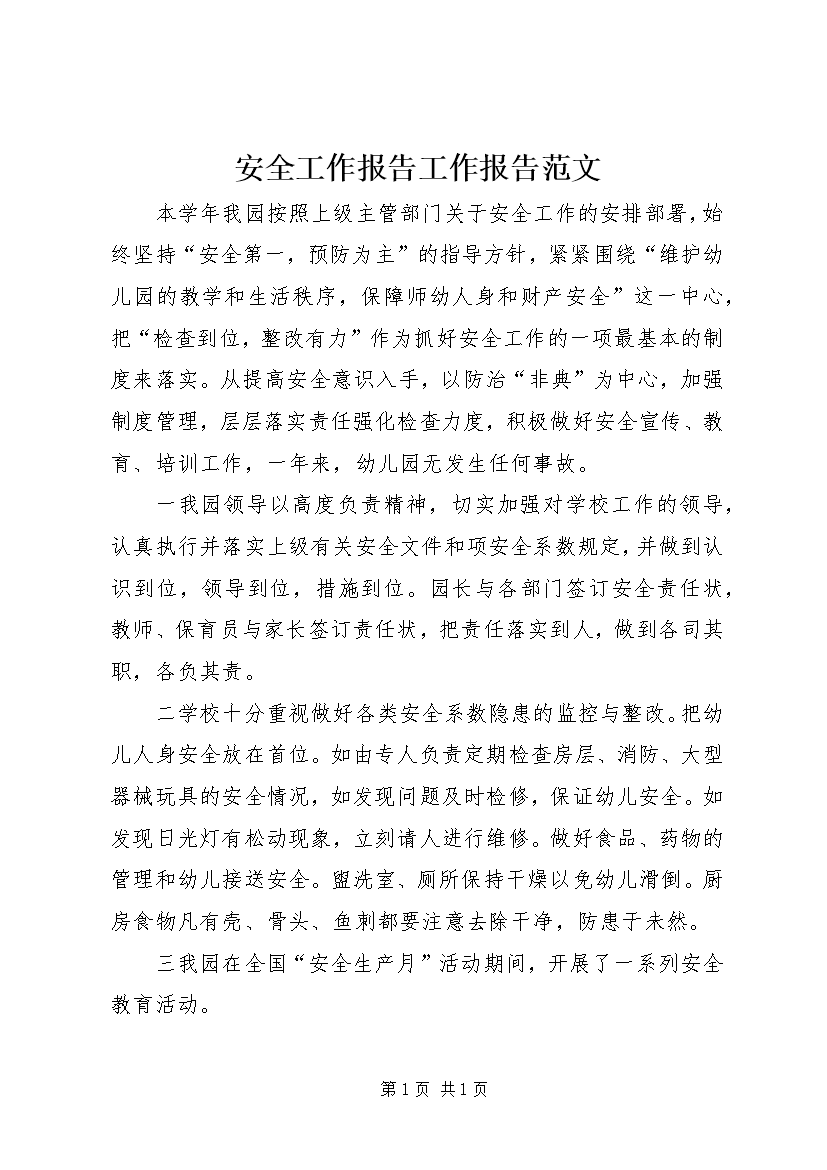 安全工作报告工作报告范文

本学年我园按照上级主管部门关于安全工作的安排部署，始终坚持“安全第一，预防为主”的指导方针，紧紧围绕“维护幼儿园的教学和生活秩序，保障师幼人身和财产安全”这一中心，把“检查到位，整改有力”作为抓好安全工作的一项最基本的制度来落实。从提高安全意识入手，以防治“非典”为中心，加强制度管理，层层落实责任强化检查力度，积极做好安全宣传、教育、培训工作，一年来，幼儿园无发生任何事故。

一我园领导以高度负责精神，切实加强对学校工作的领导，认真执行并落实上级有关安全文件和项安全系数规定，并做到认识到位，领导到位，措施到位。园长与各部门签订安全责任状，教师、保育员与家长签订责任状，把责任落实到人，做到各司其职，各负其责。

二学校十分重视做好各类安全系数隐患的监控与整改。把幼儿人身安全放在首位。如由专人负责定期检查房层、消防、大型器械玩具的安全情况，如发现问题及时检修，保证幼儿安全。如发现日光灯有松动现象，立刻请人进行维修。做好食品、药物的管理和幼儿接送安全。盥洗室、厕所保持干燥以免幼儿滑倒。厨房食物凡有壳、骨头、鱼刺都要注意去除干净，防患于未然。

三我园在全国“安全生产月”活动期间，开展了一系列安全教育活动。

第1页 共1页